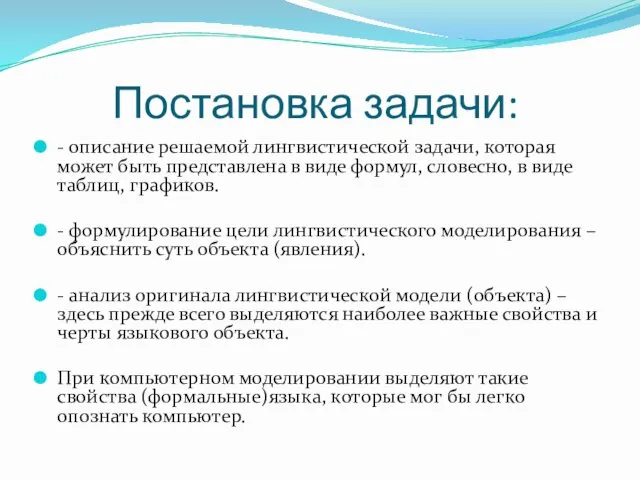 Постановка задачи:

- описание решаемой лингвистической задачи, которая может быть представлена в виде формул, словесно, в виде таблиц, графиков.

- формулирование цели лингвистического моделирования – объяснить суть объекта (явления).

- анализ оригинала лингвистической модели (объекта) – здесь прежде всего выделяются наиболее важные свойства и черты языкового объекта.

При компьютерном моделировании выделяют такие свойства (формальные)языка, которые мог бы легко опознать компьютер.